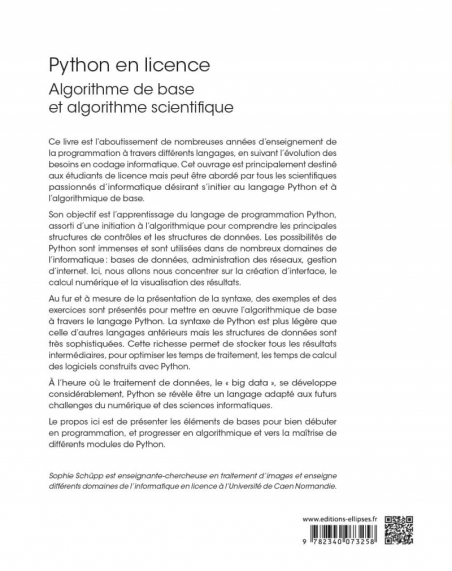 Python en licence
Algorithme de base et algorithme scientifique

Ce livre est l'aboutissement de nombreuses années d'enseignement de la programmation à travers différents langages, en suivant l'évolution des besoins en codage informatique. Cet ouvrage est principalement destiné aux étudiants de licence mais peut être abordé par tous les scientifiques passionnés d'informatique désirant s'initier au langage Python et à l'algorithmique de base.

Son objectif est l'apprentissage du langage de programmation Python, assorti d'une initiation à l'algorithmique pour comprendre les principales structures de contrôles et les structures de données. Les possibilités de Python sont immenses et sont utilisées dans de nombreux domaines de l'informatique : bases de données, administration des réseaux, gestion d'internet. Ici, nous allons nous concentrer sur la création d'interface, le calcul numérique et la visualisation des résultats.

Au fur et à mesure de la présentation de la syntaxe, des exemples et des exercices sont présentés pour mettre en œuvre l'algorithmique de base à travers le langage Python. La syntaxe de Python est plus légère que celle d'autres langages antérieurs mais les structures de données sont très sophistiquées. Cette richesse permet de stocker tous les résultats intermédiaires, pour optimiser les temps de traitement, les temps de calcul des logiciels construits avec Python.

À l'heure où le traitement de données, le « big data », se développe considérablement, Python se révèle être un langage adapté aux futurs challenges du numérique et des sciences informatiques.

Le propos ici est de présenter les éléments de bases pour bien débuter en programmation, et progresser en algorithmique et vers la maîtrise de différents modules de Python.

Sophie Schüpp est enseignante-chercheuse en traitement d'images et enseigne différents domaines de l'informatique en licence à l'Université de Caen Normandie.

www.editions-ellipses.fr

9 782340 073258